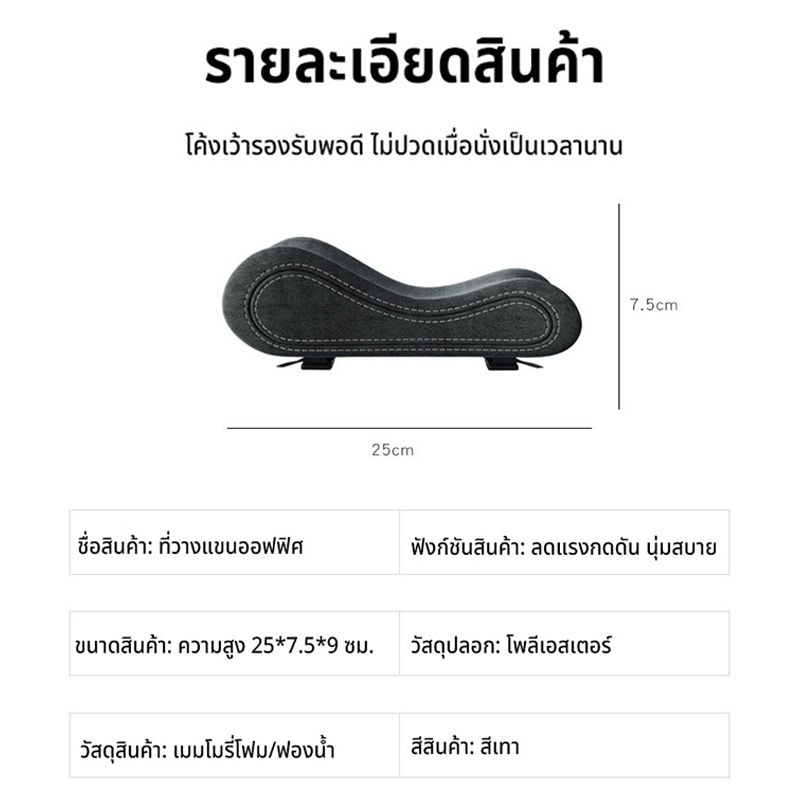 รายละเอียดสินค้า

โค้งเว้ารองรับพอดี ไม่ปวดเมื่อนั่งเป็นเวลานาน

7.5cm

25cm

ชื่อสินค้า: ที่วางแขนออฟฟิศ

ฟังก์ชันสินค้า: ลดแรงกดดัน นุ่มสบาย

ขนาดสินค้า: ความสูง 25*7.5*9 ซม.

วัสดุปลอก: โพลีเอสเตอร์

วัสดุสินค้า: เมมโมรี่โฟม/ฟองน้ำ

สีสินค้า: สีเทา